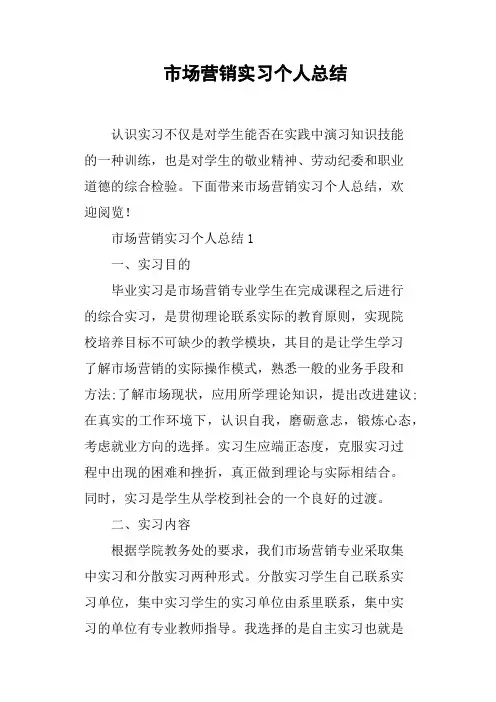 市场营销实习个人总结

认识实习不仅是对学生能否在实践中演习知识技能的一种训练，也是对学生的敬业精神、劳动纪委和职业道德的综合检验。下面带来市场营销实习个人总结，欢迎阅览！

市场营销实习个人总结1

一、实习目的

毕业实习是市场营销专业学生在完成课程之后进行的综合实习，是贯彻理论联系实际的教育原则，实现院校培养目标不可缺少的教学模块，其目的是让学生学习了解市场营销的实际操作模式，熟悉一般的业务手段和方法;了解市场现状，应用所学理论知识，提出改进建议;在真实的工作环境下，认识自我，磨砺意志，锻炼心态，考虑就业方向的选择。实习生应端正态度，克服实习过程中出现的困难和挫折，真正做到理论与实际相结合。同时，实习是学生从学校到社会的一个良好的过渡。

二、实习内容

根据学院教务处的要求，我们市场营销专业采取集中实习和分散实习两种形式。分散实习学生自己联系实习单位，集中实习学生的实习单位由系里联系，集中实习的单位有专业教师指导。我选择的是自主实习也就是